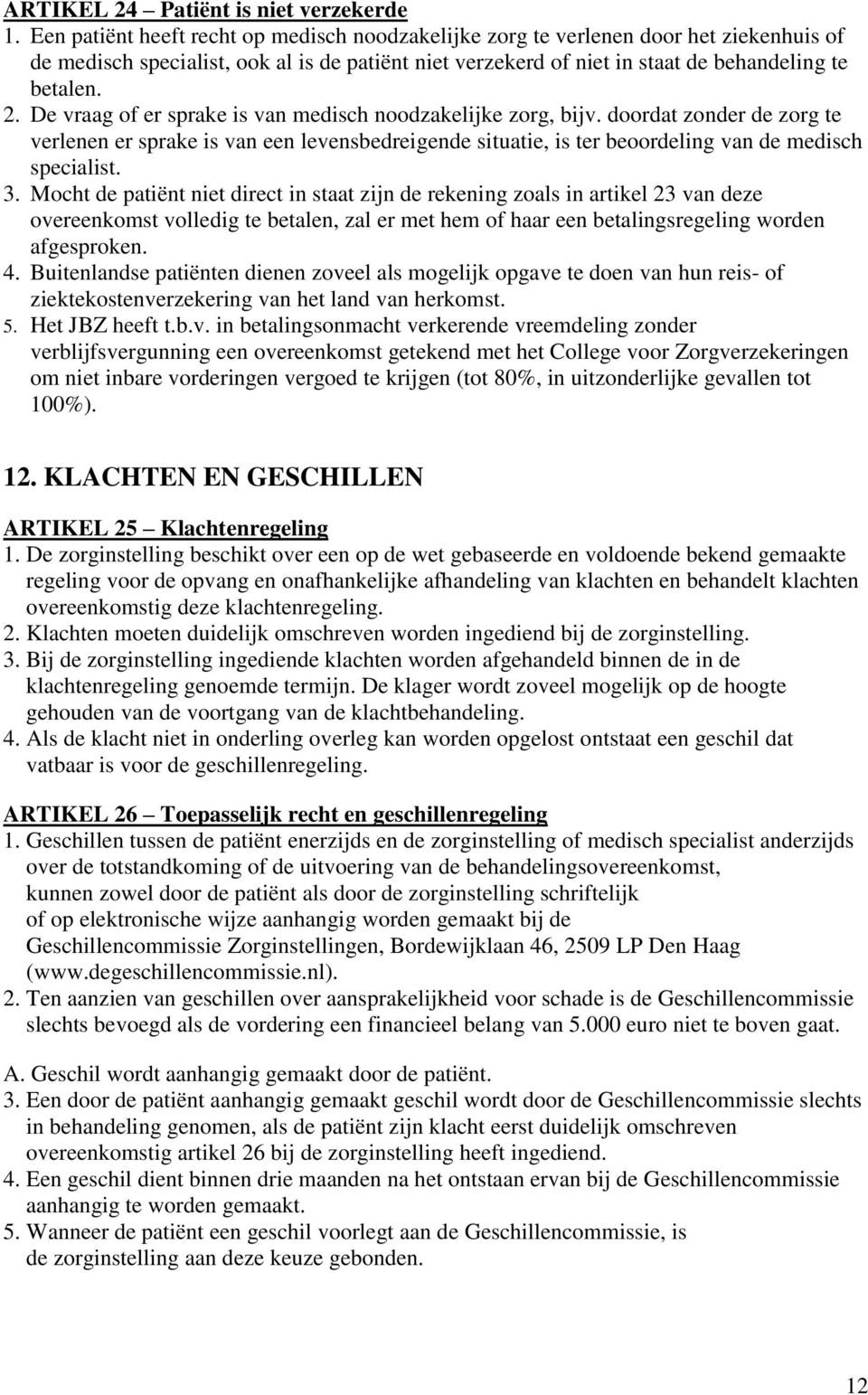 ARTIKEL 24 – Patiënt is niet verzekerde
1. Een patiënt heeft recht op medisch noodzakelijke zorg te verlenen door het ziekenhuis of de medisch specialist, ook al is de patiënt niet verzekerd of niet in staat de behandeling te betalen.
2. De vraag of er sprake is van medisch noodzakelijke zorg, bijv. doordat zonder de zorg te verlenen er sprake is van een levensbedreigende situatie, is ter beoordeling van de medisch specialist.
3. Mocht de patiënt niet direct in staat zijn de rekening zoals in artikel 23 van deze overeenkomst volledig te betalen, zal er met hem of haar een betalingsregeling worden afgesproken.
4. Buitenlandse patiënten dienen zoveel als mogelijk opgave te doen van hun reis- of ziektekostenverzekering van het land van herkomst.
5. Het JBZ heeft t.b.v. in betalingsonmacht verkerende vreemdeling zonder verblijfsvergunning een overeenkomst getekend met het College voor Zorgverzekeringen om niet inbare vorderingen vergoed te krijgen (tot 80%, in uitzonderlijke gevallen tot 100%).

12. KLACHTEN EN GESCHILLEN

ARTIKEL 25 – Klachtenregeling
1. De zorginstelling beschikt over een op de wet gebaseerde en voldoende bekend gemaakte regeling voor de opvang en onafhankelijke afhandeling van klachten en behandelt klachten overeenkomstig deze klachtenregeling.
2. Klachten moeten duidelijk omschreven worden ingediend bij de zorginstelling.
3. Bij de zorginstelling ingediende klachten worden afgehandeld binnen de in de klachtenregeling genoemde termijn. De klager wordt zoveel mogelijk op de hoogte gehouden van de voortgang van de klachtbehandeling.
4. Als de klacht niet in onderling overleg kan worden opgelost ontstaat een geschil dat vatbaar is voor de geschillenregeling.

ARTIKEL 26 – Toepasselijk recht en geschillenregeling
1. Geschillen tussen de patiënt enerzijds en de zorginstelling of medisch specialist anderzijds over de totstandkoming of de uitvoering van de behandelingsovereenkomst, kunnen zowel door de patiënt als door de zorginstelling schriftelijk of op elektronische wijze aanhangig worden gemaakt bij de Geschillencommissie Zorginstellingen, Bordewijklaan 46, 2509 LP Den Haag (www.degeschillencommissie.nl).
2. Ten aanzien van geschillen over aansprakelijkheid voor schade is de Geschillencommissie slechts bevoegd als de vordering een financieel belang van 5.000 euro niet te boven gaat.

A. Geschil wordt aanhangig gemaakt door de patiënt.
3. Een door de patiënt aanhangig gemaakt geschil wordt door de Geschillencommissie slechts in behandeling genomen, als de patiënt zijn klacht eerst duidelijk omschreven overeenkomstig artikel 26 bij de zorginstelling heeft ingediend.
4. Een geschil dient binnen drie maanden na het ontstaan ervan bij de Geschillencommissie aanhangig te worden gemaakt.
5. Wanneer de patiënt een geschil voorlegt aan de Geschillencommissie, is de zorginstelling aan deze keuze gebonden.

12